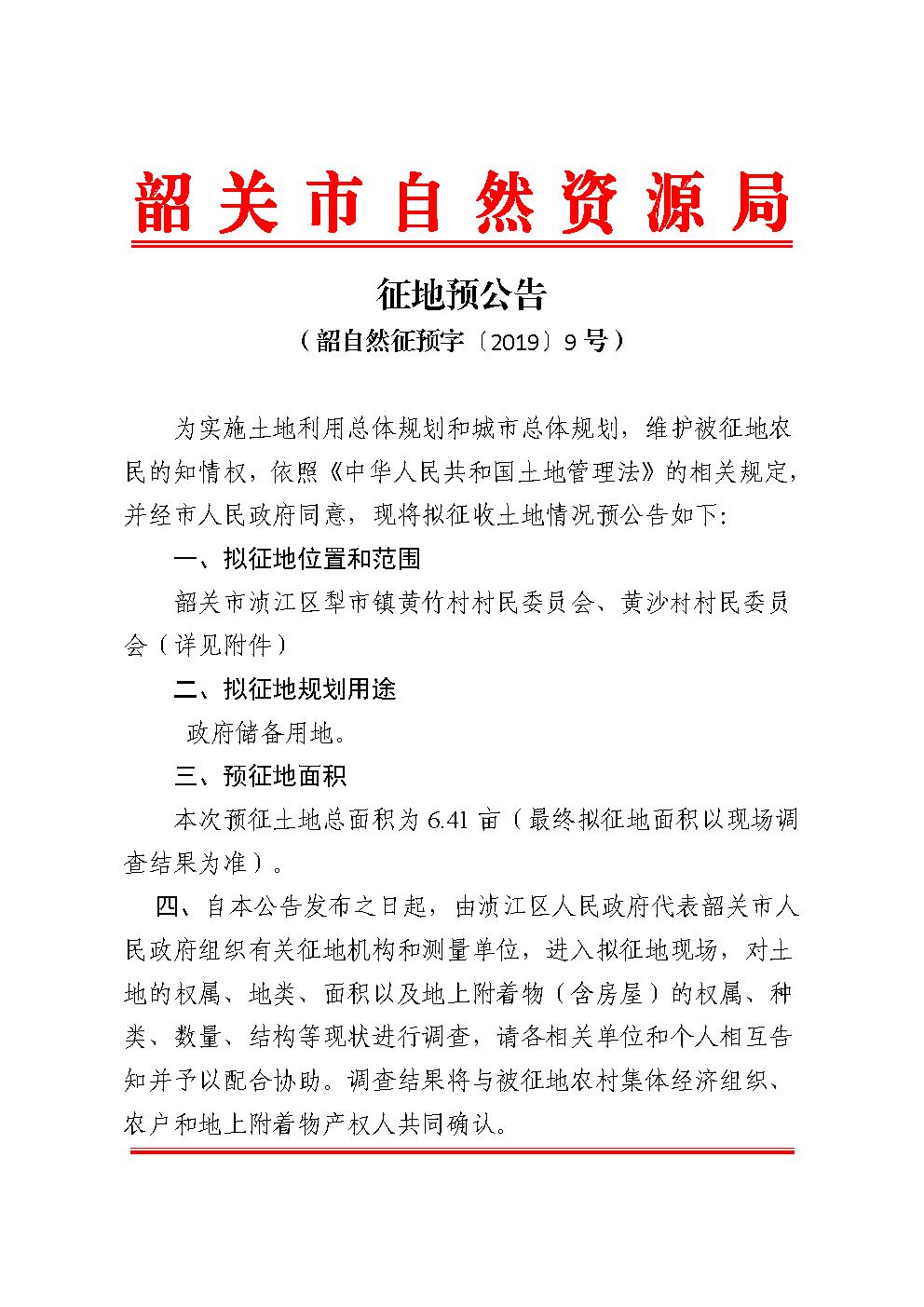 韶关市自然资源局

征地预公告

（韶自然征预字〔2019〕9号）

为实施土地利用总体规划和城市总体规划，维护被征地农民的知情权，依照《中华人民共和国土地管理法》的相关规定，并经市人民政府同意，现将拟征收土地情况预公告如下:

一、拟征地位置和范围

韶关市浈江区犁市镇黄竹村村民委员会、黄沙村村民委员会（详见附件）

二、拟征地规划用途

政府储备用地。

三、预征地面积

本次预征土地总面积为6.41亩（最终拟征地面积以现场调查结果为准）。

四、自本公告发布之日起，由浈江区人民政府代表韶关市人民政府组织有关征地机构和测量单位，进入拟征地现场，对土地的权属、地类、面积以及地上附着物（含房屋）的权属、种类、数量、结构等现状进行调查，请各相关单位和个人相互告知并予以配合协助。调查结果将与被征地农村集体经济组织、农户和地上附着物产权人共同确认。